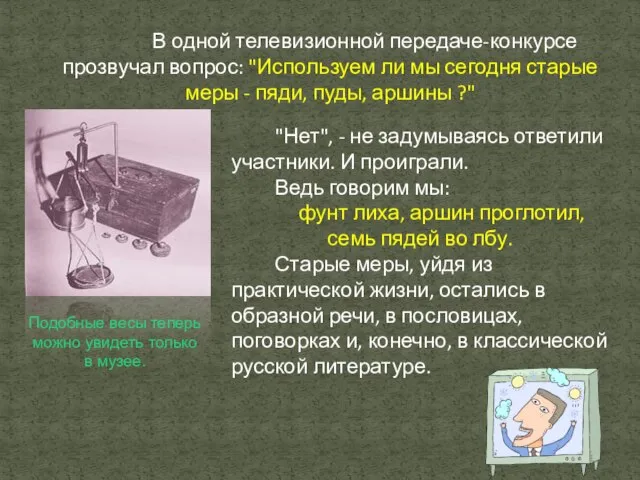 В одной телевизионной передаче-конкурсе прозвучал вопрос: "Используем ли мы сегодня старые меры - пяди, пуды, аршины ?"

"Нет", - не задумываясь ответили участники. И проиграли.

Ведь говорим мы:

фунт лиха, аршин проглотил, семь пядей во лбу.

Старые меры, уйдя из практической жизни, остались в образной речи, в пословицах, поговорках и, конечно, в классической русской литературе.

Подобные весы теперь можно увидеть только в музее.